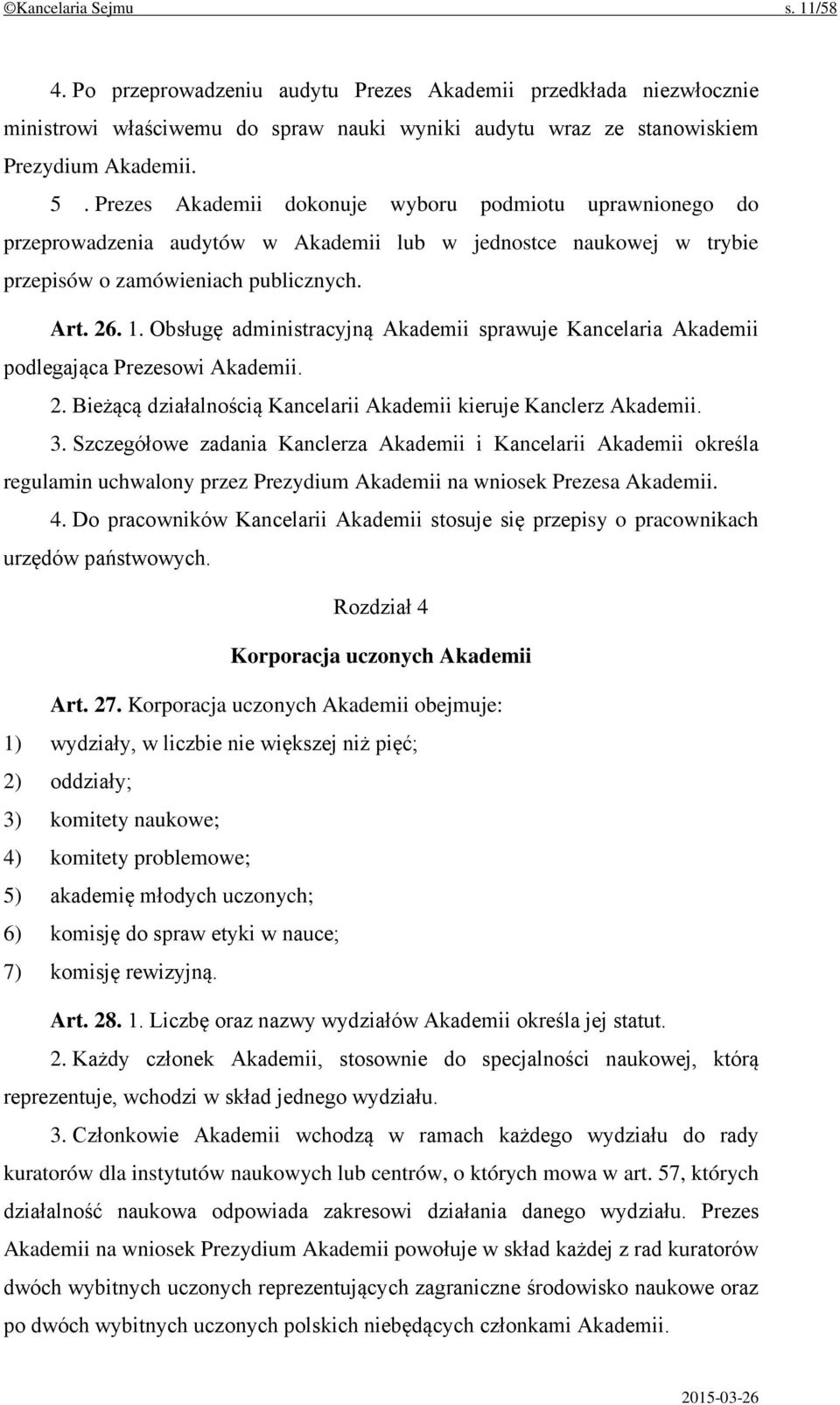 ©Kancelaria Sejmu s. 11/58

4. Po przeprowadzeniu audytu Prezes Akademii przedkłada niezwłocznie ministrowi właściwemu do spraw nauki wyniki audytu wraz ze stanowiskiem Prezydium Akademii.

5 . Prezes Akademii dokonuje wyboru podmiotu uprawnionego do przeprowadzenia audytów w Akademii lub w jednostce naukowej w trybie przepisów o zamówieniach publicznych.

Art. 26. 1. Obsługę administracyjną Akademii sprawuje Kancelaria Akademii podlegająca Prezesowi Akademii.

2. Bieżącą działalnością Kancelarii Akademii kieruje Kanclerz Akademii.

3. Szczegółowe zadania Kanclerza Akademii i Kancelarii Akademii określa regulamin uchwalony przez Prezydium Akademii na wniosek Prezesa Akademii.

4. Do pracowników Kancelarii Akademii stosuje się przepisy o pracownikach urzędów państwowych.

Rozdział 4

Korporacja uczonych Akademii

Art. 27. Korporacja uczonych Akademii obejmuje:

1) wydziały, w liczbie nie większej niż pięć;

2) oddziały;

3) komitety naukowe;

4) komitety problemowe;

5) akademię młodych uczonych;

6) komisję do spraw etyki w nauce;

7) komisję rewizyjną.

Art. 28. 1. Liczbę oraz nazwy wydziałów Akademii określa jej statut.

2. Każdy członek Akademii, stosownie do specjalności naukowej, którą reprezentuje, wchodzi w skład jednego wydziału.

3. Członkowie Akademii wchodzą w ramach każdego wydziału do rady kuratorów dla instytutów naukowych lub centrów, o których mowa w art. 57, których działalność naukowa odpowiada zakresowi działania danego wydziału. Prezes Akademii na wniosek Prezydium Akademii powołuje w skład każdej z rad kuratorów dwóch wybitnych uczonych reprezentujących zagraniczne środowisko naukowe oraz po dwóch wybitnych uczonych polskich niebędących członkami Akademii.

2015-03-26